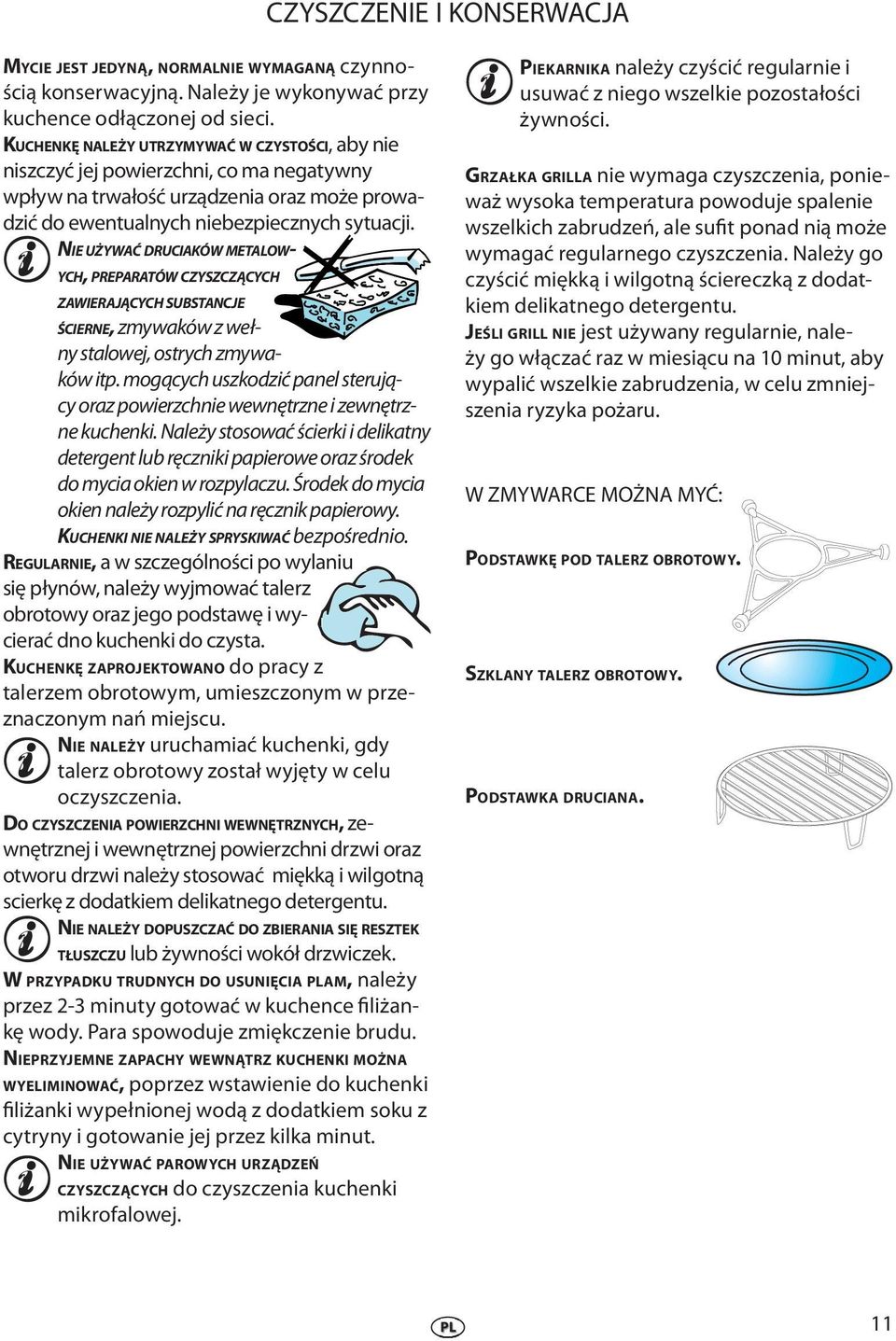 CZYSZCZENIE I KONSERWACJA

MYCIE JEST JEDYNĄ, NORMALNIE WYMAGANĄ czynnością konserwacyjną. Należy je wykonywać przy kuchence odłączonej od sieci.

KUCHENKĘ NALEŻY UTRZYMYWAĆ W CZYSTOŚCI, aby nie niszczyć jej powierzchni, co ma negatywny wpływ na trwałość urządzenia oraz może prowadzić do ewentualnych niebezpiecznych sytuacji.

NIE UŻYWAĆ DRUCIAKÓW METALOWYCH, PREPARATÓW CZYSZCZĄCYCH ZAWIERAJĄCYCH SUBSTANCJE ŚCIERNE, zmywaków z wełny stalowej, ostrych zmywaków itp. mogących uszkodzić panel sterujący oraz powierzchnie wewnętrzne i zewnętrzne kuchenki. Należy stosować ścierki i delikatny detergent lub ręczniki papierowe oraz środek do mycia okien w rozpylaczu. Środek do mycia okien należy rozpylić na ręcznik papierowy.

KUCHENKI NIE NALEŻY SPRYSKIWAĆ bezpośrednio.

REGULARNIE, a w szczególności po wylaniu się płynów, należy wyjmować talerz obrotowy oraz jego podstawę i wycierać dno kuchenki do czysta.

KUCHENKĘ ZAPROJEKTOWANO do pracy z talerzem obrotowym, umieszczonym w przeznaczonym nań miejscu.

NIE NALEŻY uruchamiać kuchenki, gdy talerz obrotowy został wyjęty w celu oczyszczenia.

DO CZYSZCZENIA POWIERZCHNI WEWNĘTRZNYCH, zewnętrznej i wewnętrznej powierzchni drzwi oraz otworu drzwi należy stosować miękką i wilgotną scierkę z dodatkiem delikatnego detergentu.

NIE NALEŻY DOPUSZCZAĆ DO ZBIERANIA SIĘ RESZTEK TŁUSZCZU lub żywności wokół drzwiczek.

W PRZYPADKU TRUDNYCH DO USUNIĘCIA PLAM, należy przez 2-3 minuty gotować w kuchence filiżankę wody. Para spowoduje zmiękczenie brudu.

NIEPRZYJEMNE ZAPACHY WEWNĄTRZ KUCHENKI MOŻNA WYELIMINOWAĆ, poprzez wstawienie do kuchenki filiżanki wypełnionej wodą z dodatkiem soku z cytryny i gotowanie jej przez kilka minut.

NIE UŻYWAĆ PAROWYCH URZĄDZEŃ CZYSZCZĄCYCH do czyszczenia kuchenki mikrofalowej.

PIEKARNIKA należy czyścić regularnie i usuwać z niego wszelkie pozostałości żywności.

GRZAŁKA GRILLA nie wymaga czyszczenia, ponieważ wysoka temperatura powoduje spalenie wszelkich zabrudzeń, ale sufit ponad nią może wymagać regularnego czyszczenia. Należy go czyścić miękką i wilgotną ściereczką z dodatkiem delikatnego detergentu.

JEŚLI GRILL NIE jest używany regularnie, należy go włączać raz w miesiącu na 10 minut, aby wypalić wszelkie zabrudzenia, w celu zmniejszenia ryzyka pożaru.

W ZMYWARCE MOŻNA MYĆ:

PODSTAWKĘ POD TALERZ OBROTOWY.

SZKLANY TALERZ OBROTOWY.

PODSTAWKA DRUCIANA.

PL

11